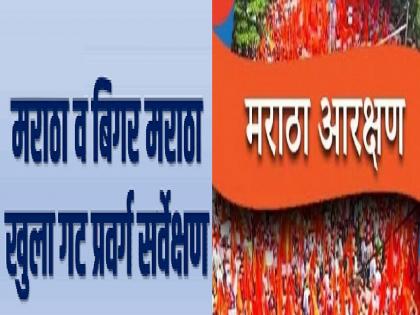 मराठा व बिगर मराठा खुला गट प्रवर्ग सर्वेक्षण

मराठा आरक्षण